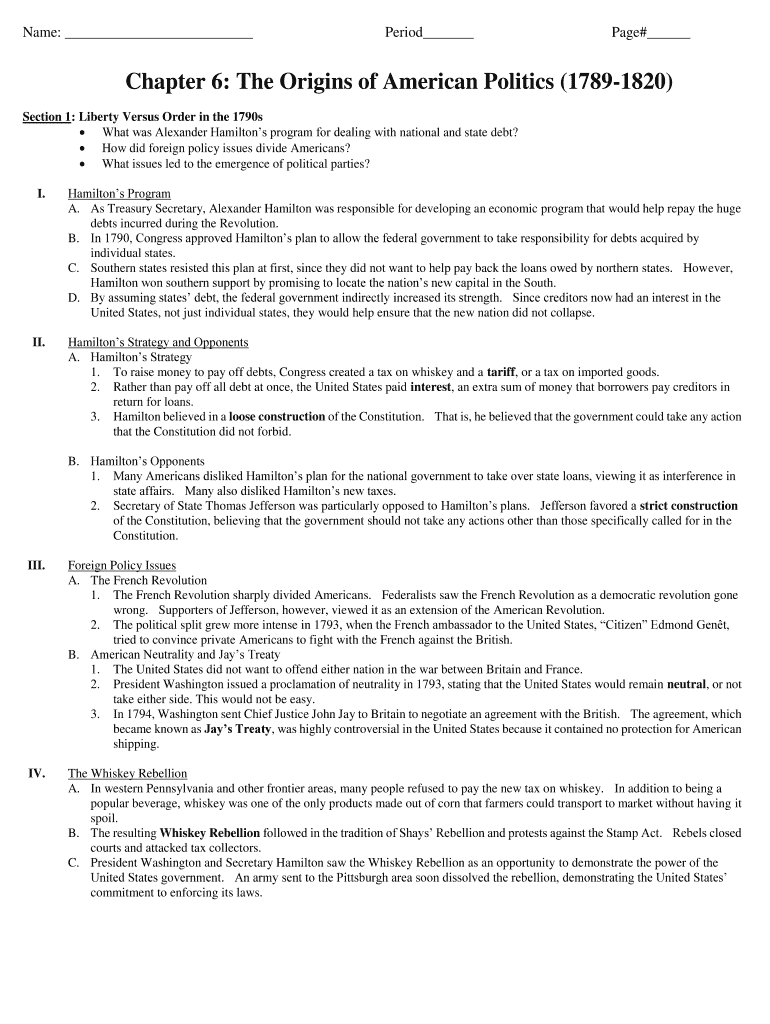 Name: ___________________________ Period_______ Page#______

Chapter 6: The Origins of American Politics (1789-1820)

Section 1: Liberty Versus Order in the 1790s
• What was Alexander Hamilton's program for dealing with national and state debt?
• How did foreign policy issues divide Americans?
• What issues led to the emergence of political parties?

I. Hamilton's Program
A. As Treasury Secretary, Alexander Hamilton was responsible for developing an economic program that would help repay the huge debts incurred during the Revolution.
B. In 1790, Congress approved Hamilton's plan to allow the federal government to take responsibility for debts acquired by individual states.
C. Southern states resisted this plan at first, since they did not want to help pay back the loans owed by northern states. However, Hamilton won southern support by promising to locate the nation's new capital in the South.
D. By assuming states' debt, the federal government indirectly increased its strength. Since creditors now had an interest in the United States, not just individual states, they would help ensure that the new nation did not collapse.

II. Hamilton's Strategy and Opponents
A. Hamilton's Strategy
1. To raise money to pay off debts, Congress created a tax on whiskey and a tariff, or a tax on imported goods.
2. Rather than pay off all debt at once, the United States paid interest, an extra sum of money that borrowers pay creditors in return for loans.
3. Hamilton believed in a loose construction of the Constitution. That is, he believed that the government could take any action that the Constitution did not forbid.

B. Hamilton's Opponents
1. Many Americans disliked Hamilton's plan for the national government to take over state loans, viewing it as interference in state affairs. Many also disliked Hamilton's new taxes.
2. Secretary of State Thomas Jefferson was particularly opposed to Hamilton's plans. Jefferson favored a strict construction of the Constitution, believing that the government should not take any actions other than those specifically called for in the Constitution.

III. Foreign Policy Issues
A. The French Revolution
1. The French Revolution sharply divided Americans. Federalists saw the French Revolution as a democratic revolution gone wrong. Supporters of Jefferson, however, viewed it as an extension of the American Revolution.
2. The political split grew more intense in 1793, when the French ambassador to the United States, "Citizen" Edmond Genêt, tried to convince private Americans to fight with the French against the British.
B. American Neutrality and Jay's Treaty
1. The United States did not want to offend either nation in the war between Britain and France.
2. President Washington issued a proclamation of neutrality in 1793, stating that the United States would remain neutral, or not take either side. This would not be easy.
3. In 1794, Washington sent Chief Justice John Jay to Britain to negotiate an agreement with the British. The agreement, which became known as Jay's Treaty, was highly controversial in the United States because it contained no protection for American shipping.

IV. The Whiskey Rebellion
A. In western Pennsylvania and other frontier areas, many people refused to pay the new tax on whiskey. In addition to being a popular beverage, whiskey was one of the only products made out of corn that farmers could transport to market without having it spoil.
B. The resulting Whiskey Rebellion followed in the tradition of Shays' Rebellion and protests against the Stamp Act. Rebels closed courts and attacked tax collectors.
C. President Washington and Secretary Hamilton saw the Whiskey Rebellion as an opportunity to demonstrate the power of the United States government. An army sent to the Pittsburgh area soon dissolved the rebellion, demonstrating the United States' commitment to enforcing its laws.